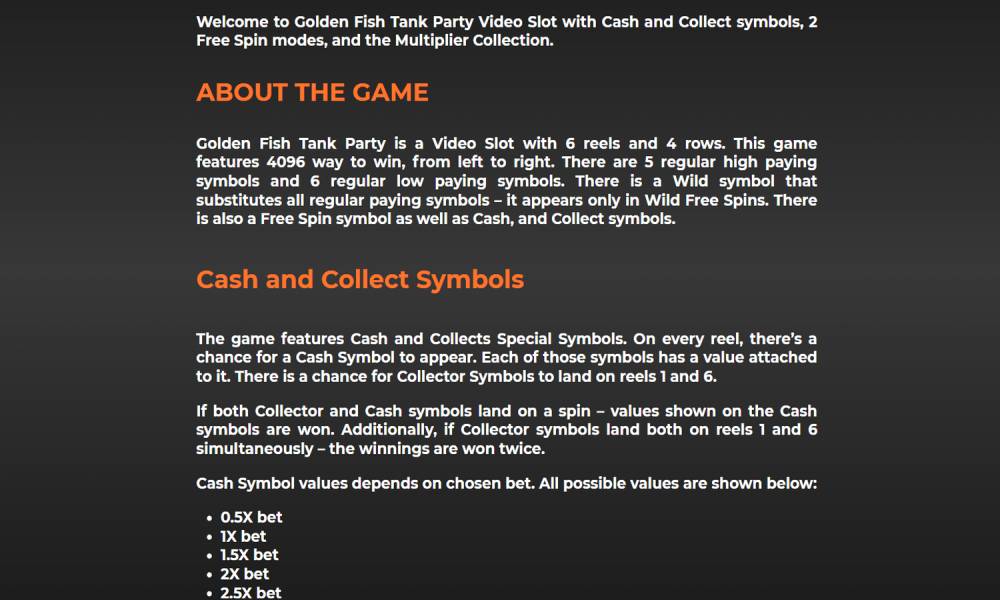 Welcome to Golden Fish Tank Party Video Slot with Cash and Collect symbols, 2 Free Spin modes, and the Multiplier Collection.

ABOUT THE GAME

Golden Fish Tank Party is a Video Slot with 6 reels and 4 rows. This game features 4096 way to win, from left to right. There are 5 regular high paying symbols and 6 regular low paying symbols. There is a Wild symbol that substitutes all regular paying symbols – it appears only in Wild Free Spins. There is also a Free Spin symbol as well as Cash, and Collect symbols.

Cash and Collect Symbols

The game features Cash and Collects Special Symbols. On every reel, there's a chance for a Cash Symbol to appear. Each of those symbols has a value attached to it. There is a chance for Collector Symbols to land on reels 1 and 6.

If both Collector and Cash symbols land on a spin – values shown on the Cash symbols are won. Additionally, if Collector symbols land both on reels 1 and 6 simultaneously – the winnings are won twice.

Cash Symbol values depends on chosen bet. All possible values are shown below:

• 0.5X bet
• 1X bet
• 1.5X bet
• 2X bet
• 2.5X bet